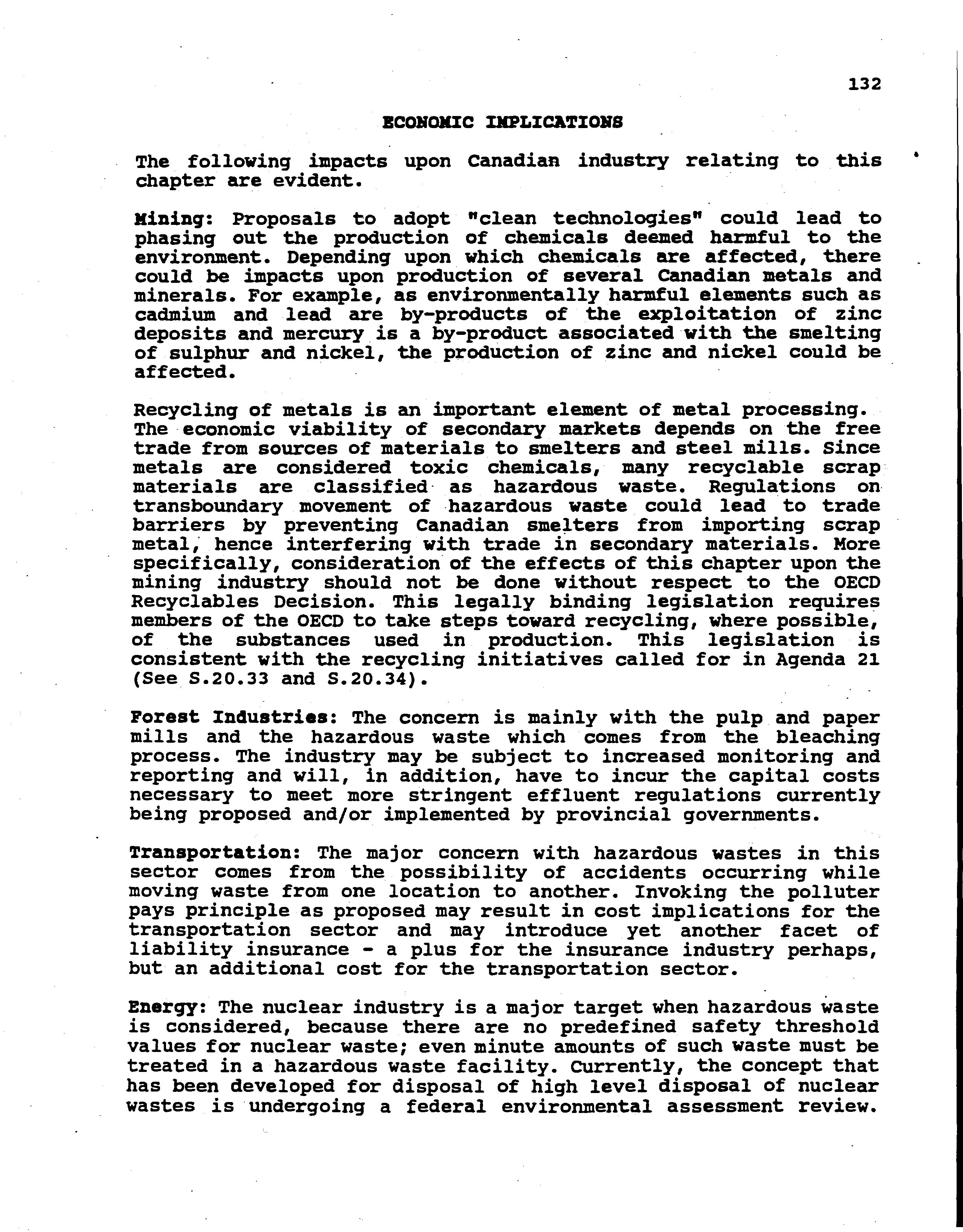 132

ECONOMIC IMPLICATIONS

The following impacts upon Canadian industry relating to this chapter are evident.

Mining: Proposals to adopt "clean technologies" could lead to phasing out the production of chemicals deemed harmful to the environment. Depending upon which chemicals are affected, there could be impacts upon production of several Canadian metals and minerals. For example, as environmentally harmful elements such as cadmium and lead are by-products of the exploitation of zinc deposits and mercury is a by-product associated with the smelting of sulphur and nickel, the production of zinc and nickel could be affected.

Recycling of metals is an important element of metal processing. The economic viability of secondary markets depends on the free trade from sources of materials to smelters and steel mills. Since metals are considered toxic chemicals, many recyclable scrap materials are classified as hazardous waste. Regulations on transboundary movement of hazardous waste could lead to trade barriers by preventing Canadian smelters from importing scrap metal, hence interfering with trade in secondary materials. More specifically, consideration of the effects of this chapter upon the mining industry should not be done without respect to the OECD Recyclables Decision. This legally binding legislation requires members of the OECD to take steps toward recycling, where possible, of the substances used in production. This legislation is consistent with the recycling initiatives called for in Agenda 21 (See S.20.33 and S.20.34).

Forest Industries: The concern is mainly with the pulp and paper mills and the hazardous waste which comes from the bleaching process. The industry may be subject to increased monitoring and reporting and will, in addition, have to incur the capital costs necessary to meet more stringent effluent regulations currently being proposed and/or implemented by provincial governments.

Transportation: The major concern with hazardous wastes in this sector comes from the possibility of accidents occurring while moving waste from one location to another. Invoking the polluter pays principle as proposed may result in cost implications for the transportation sector and may introduce yet another facet of liability insurance - a plus for the insurance industry perhaps, but an additional cost for the transportation sector.

Energy: The nuclear industry is a major target when hazardous waste is considered, because there are no predefined safety threshold values for nuclear waste; even minute amounts of such waste must be treated in a hazardous waste facility. Currently, the concept that has been developed for disposal of high level disposal of nuclear wastes is undergoing a federal environmental assessment review.